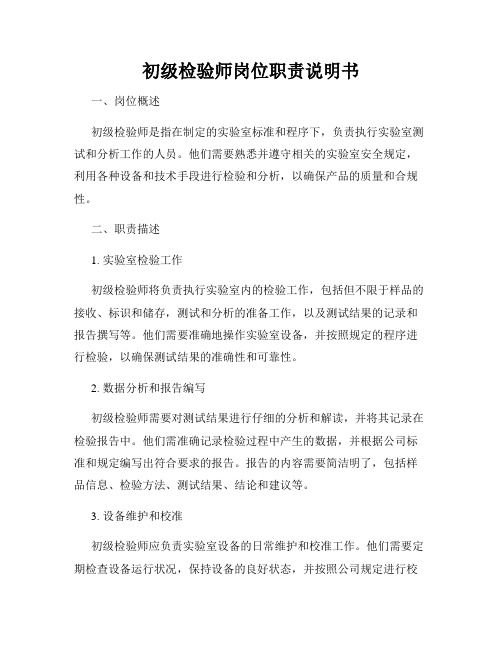 初级检验师岗位职责说明书

一、岗位概述

初级检验师是指在制定的实验室标准和程序下，负责执行实验室测试和分析工作的人员。他们需要熟悉并遵守相关的实验室安全规定，利用各种设备和技术手段进行检验和分析，以确保产品的质量和合规性。

二、职责描述

1. 实验室检验工作

初级检验师将负责执行实验室内的检验工作，包括但不限于样品的接收、标识和储存，测试和分析的准备工作，以及测试结果的记录和报告撰写等。他们需要准确地操作实验室设备，并按照规定的程序进行检验，以确保测试结果的准确性和可靠性。

2. 数据分析和报告编写

初级检验师需要对测试结果进行仔细的分析和解读，并将其记录在检验报告中。他们需准确记录检验过程中产生的数据，并根据公司标准和规定编写出符合要求的报告。报告的内容需要简洁明了，包括样品信息、检验方法、测试结果、结论和建议等。

3. 设备维护和校准

初级检验师应负责实验室设备的日常维护和校准工作。他们需要定期检查设备运行状况，保持设备的良好状态，并按照公司规定进行校